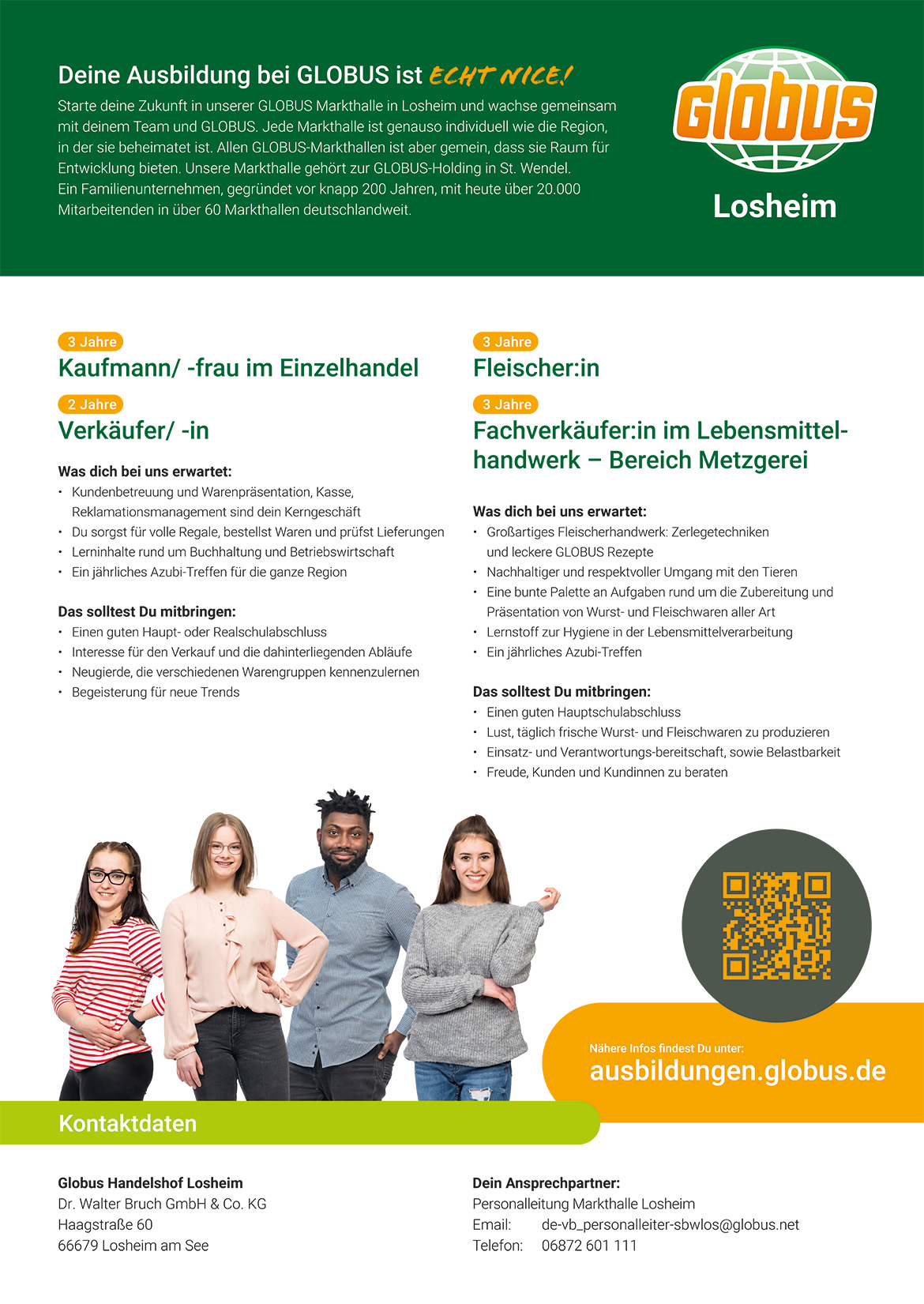 Deine Ausbildung bei GLOBUS ist ECHT NICE!

Starte deine Zukunft in unserer GLOBUS Markthalle in Losheim und wachse gemeinsam mit deinem Team und GLOBUS. Jede Markthalle ist genauso individuell wie die Region, in der sie beheimatet ist. Allen GLOBUS-Markthallen ist aber gemein, dass sie Raum für Entwicklung bieten. Unsere Markthalle gehört zur GLOBUS-Holding in St. Wendel. Ein Familienunternehmen, gegründet vor knapp 200 Jahren, mit heute über 20.000 Mitarbeitenden in über 60 Markthallen deutschlandweit.

Globus

Losheim

3 Jahre

Kaufmann/ -frau im Einzelhandel

2 Jahre

Verkäufer/ -in

Was dich bei uns erwartet:
• Kundenbetreuung und Warenpräsentation, Kasse, Reklamationsmanagement sind dein Kerngeschäft
• Du sorgst für volle Regale, bestellst Waren und prüfst Lieferungen
• Lerninhalte rund um Buchhaltung und Betriebswirtschaft
• Ein jährliches Azubi-Treffen für die ganze Region

Das solltest Du mitbringen:
• Einen guten Haupt- oder Realschulabschluss
• Interesse für den Verkauf und die dahinterliegenden Abläufe
• Neugierde, die verschiedenen Warengruppen kennenzulernen
• Begeisterung für neue Trends

3 Jahre

Fleischer:in

3 Jahre

Fachverkäufer:in im Lebensmittelhandwerk – Bereich Metzgerei

Was dich bei uns erwartet:
• Großartiges Fleischerhandwerk: Zerlegetechniken und leckere GLOBUS Rezepte
• Nachhaltiger und respektvoller Umgang mit den Tieren
• Eine bunte Palette an Aufgaben rund um die Zubereitung und Präsentation von Wurst- und Fleischwaren aller Art
• Lernstoff zur Hygiene in der Lebensmittelverarbeitung
• Ein jährliches Azubi-Treffen

Das solltest Du mitbringen:
• Einen guten Hauptschulabschluss
• Lust, täglich frische Wurst- und Fleischwaren zu produzieren
• Einsatz- und Verantwortungs-bereitschaft, sowie Belastbarkeit
• Freude, Kunden und Kundinnen zu beraten

Nähere Infos findest Du unter:
ausbildungen.globus.de

Kontaktdaten

Globus Handelshof Losheim
Dr. Walter Bruch GmbH & Co. KG
Haagstraße 60
66679 Losheim am See

Dein Ansprechpartner:
Personalleitung Markthalle Losheim
Email: de-vb_personalleiter-sbwlos@globus.net
Telefon: 06872 601 111